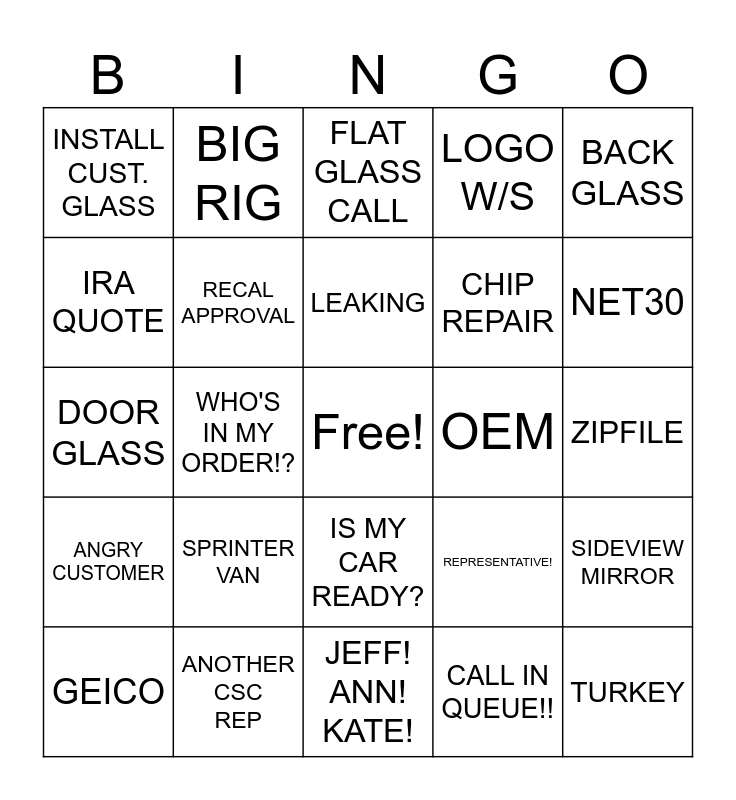 | B | I | N | G | O |
|---|---|---|---|---|
| INSTALL CUST. GLASS | BIG RIG | FLAT GLASS CALL | LOGO W/S | BACK GLASS |
| IRA QUOTE | RECAL APPROVAL | LEAKING | CHIP REPAIR | NET30 |
| DOOR GLASS | WHO'S IN MY ORDER!? | Free! | OEM | ZIPFILE |
| ANGRY CUSTOMER | SPRINTER VAN | IS MY CAR READY? | REPRESENTATIVE! | SIDEVIEW MIRROR |
| GEICO | ANOTHER CSC REP | JEFF! ANN! KATE! | CALL IN QUEUE!! | TURKEY |